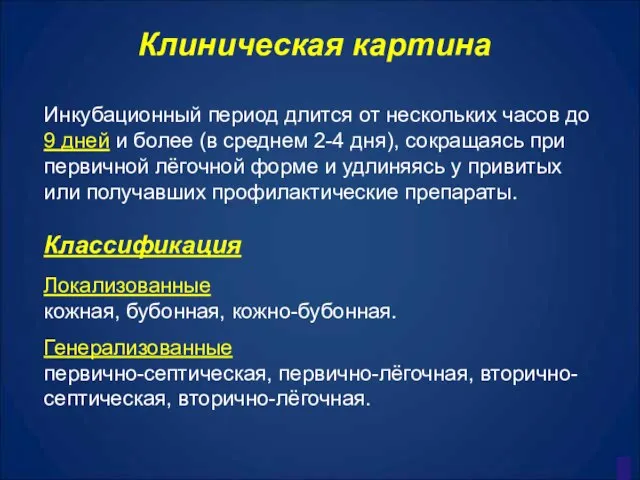 Клиническая картина

Инкубационный период длится от нескольких часов до 9 дней и более (в среднем 2-4 дня), сокращаясь при первичной лёгочной форме и удлиняясь у привитых или получавших профилактические препараты.

Классификация

Локализованные
кожная, бубонная, кожно-бубонная.

Генерализованные
первично-септическая, первично-лёгочная, вторично-септическая, вторично-лёгочная.